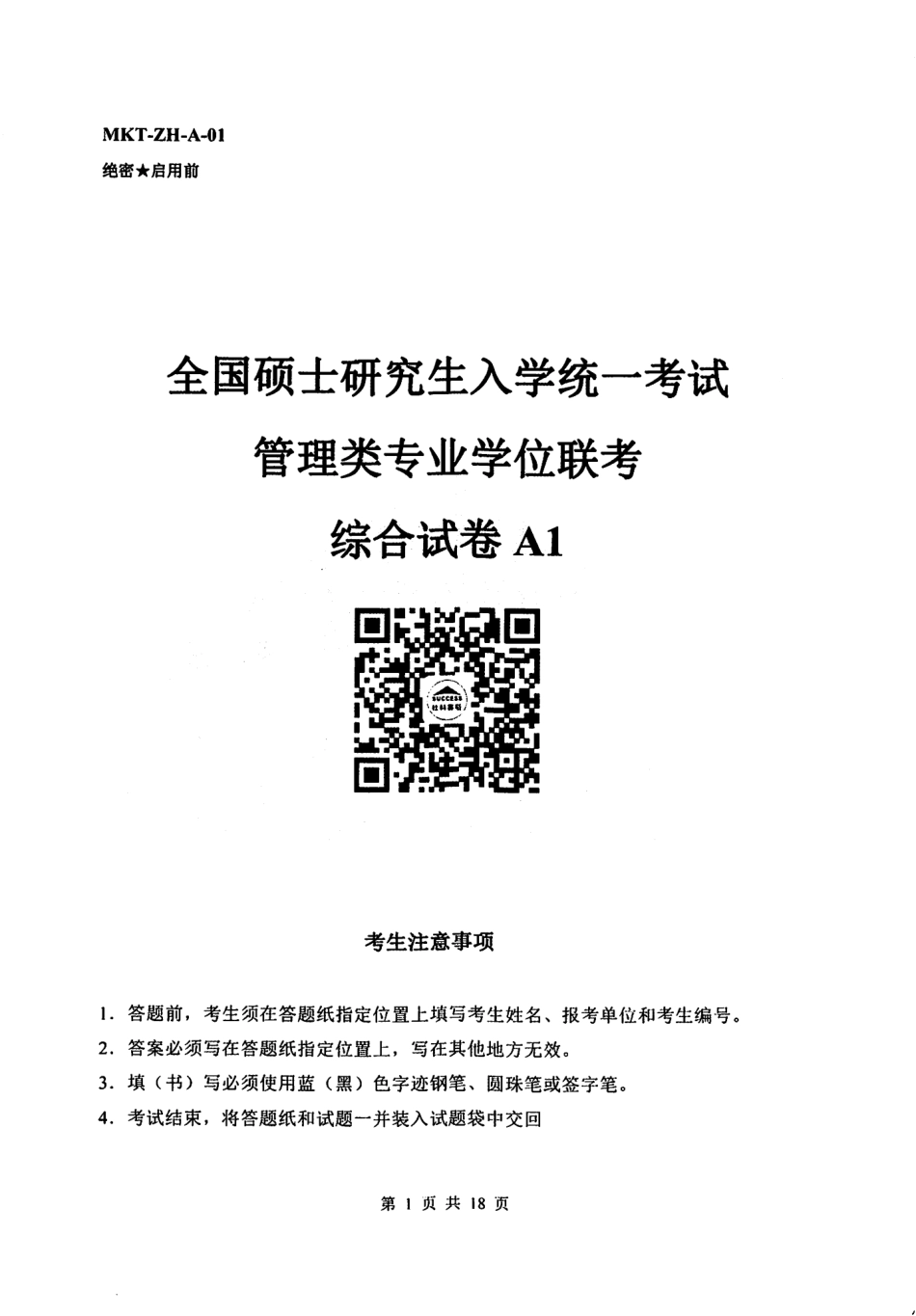 MKT-ZH-A-01
绝密★启用前

全国硕士研究生入学统一考试
管理类专业学位联考
综合试卷 A1

SUCCESS
社科赛斯

考生注意事项

1. 答题前，考生须在答题纸指定位置上填写考生姓名、报考单位和考生编号。
2. 答案必须写在答题纸指定位置上，写在其他地方无效。
3. 填（书）写必须使用蓝（黑）色字迹钢笔、圆珠笔或签字笔。
4. 考试结束，将答题纸和试题一并装入试题袋中交回

第 1 页 共 18 页